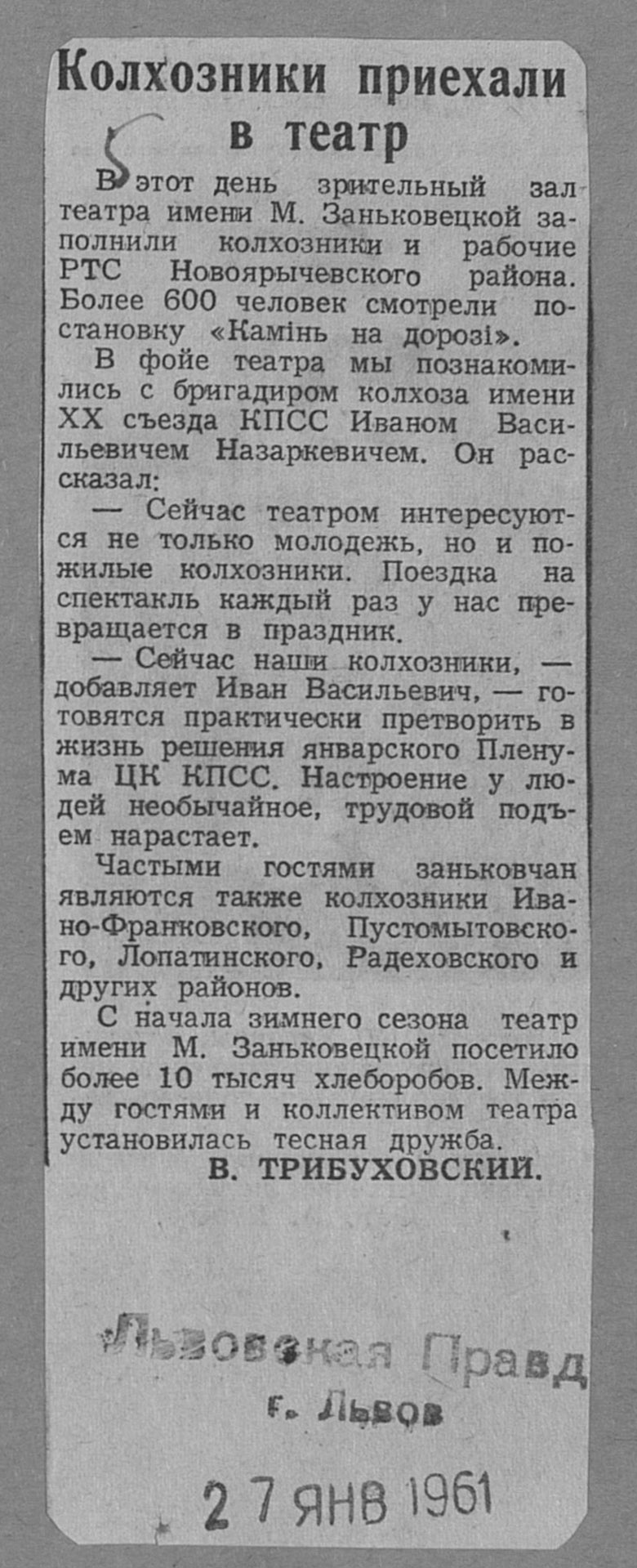 Колхозники приехали в театр

5

В этот день зрительный зал театра имени М. Заньковецкой заполнили колхозники и рабочие РТС Новоярычевского района. Более 600 человек смотрели постановку «Камінь на дорозі».

В фойе театра мы познакомились с бригадиром колхоза имени XX съезда КПСС Иваном Васильевичем Назаркевичем. Он рассказал:

— Сейчас театром интересуются не только молодежь, но и пожилые колхозники. Поездка на спектакль каждый раз у нас превращается в праздник.

— Сейчас наши колхозники, — добавляет Иван Васильевич, — готовятся практически претворить в жизнь решения январского Пленума ЦК КПСС. Настроение у людей необычайное, трудовой подъем нарастает.

Частыми гостями заньковчан являются также колхозники Ивано-Франковского, Пустомытовского, Лопатинского, Радеховского и других районов.

С начала зимнего сезона театр имени М. Заньковецкой посетило более 10 тысяч хлеборобов. Между гостями и коллективом театра установилась тесная дружба.

В. ТРИБУХОВСКИЙ.

Львовская Правд
г. Львов

27 ЯНВ 1961